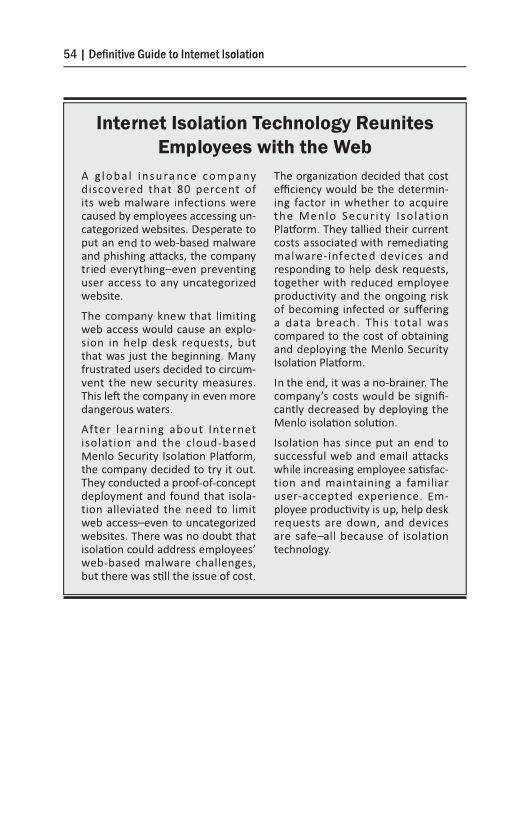 54 | Definitive Guide to Internet Isolation

Internet Isolation Technology Reunites Employees with the Web

A global insurance company discovered that 80 percent of its web malware infections were caused by employees accessing uncategorized websites. Desperate to put an end to web-based malware and phishing attacks, the company tried everything–even preventing user access to any uncategorized website.

The company knew that limiting web access would cause an explosion in help desk requests, but that was just the beginning. Many frustrated users decided to circumvent the new security measures. This left the company in even more dangerous waters.

After learning about Internet isolation and the cloud-based Menlo Security Isolation Platform, the company decided to try it out. They conducted a proof-of-concept deployment and found that isolation alleviated the need to limit web access–even to uncategorized websites. There was no doubt that isolation could address employees' web-based malware challenges, but there was still the issue of cost.

The organization decided that cost efficiency would be the determining factor in whether to acquire the Menlo Security Isolation Platform. They tallied their current costs associated with remediating malware-infected devices and responding to help desk requests, together with reduced employee productivity and the ongoing risk of becoming infected or suffering a data breach. This total was compared to the cost of obtaining and deploying the Menlo Security Isolation Platform.

In the end, it was a no-brainer. The company's costs would be significantly decreased by deploying the Menlo isolation solution.

Isolation has since put an end to successful web and email attacks while increasing employee satisfaction and maintaining a familiar user-accepted experience. Employee productivity is up, help desk requests are down, and devices are safe–all because of isolation technology.